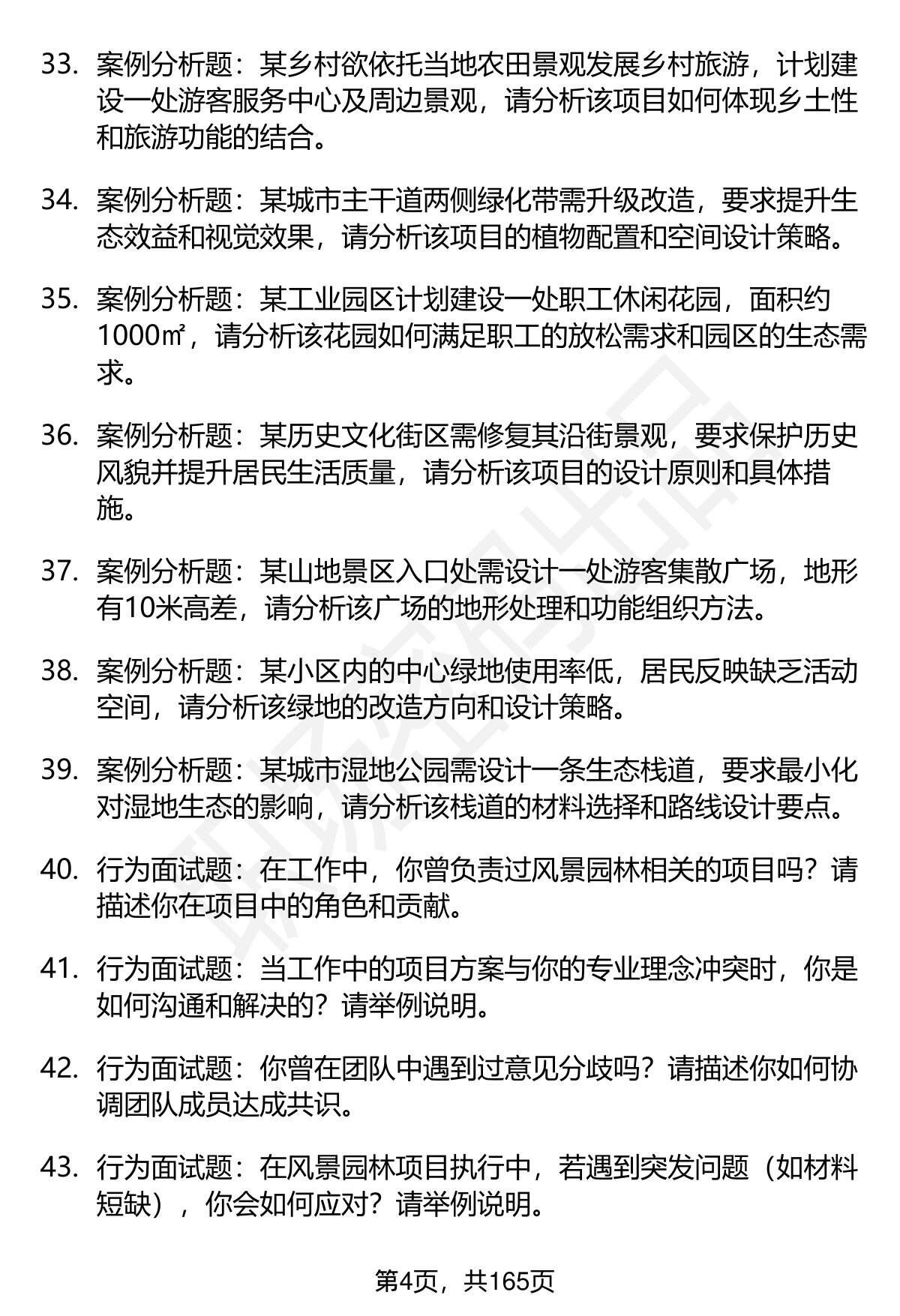 33. 案例分析题：某乡村欲依托当地农田景观发展乡村旅游，计划建设一处游客服务中心及周边景观，请分析该项目如何体现乡土性和旅游功能的结合。

34. 案例分析题：某城市主干道两侧绿化带需升级改造，要求提升生态效益和视觉效果，请分析该项目的植物配置和空间设计策略。

35. 案例分析题：某工业园区计划建设一处职工休闲花园，面积约1000㎡，请分析该花园如何满足职工的放松需求和园区的生态需求。

36. 案例分析题：某历史文化街区需修复其沿街景观，要求保护历史风貌并提升居民生活质量，请分析该项目的设计原则和具体措施。

37. 案例分析题：某山地景区入口处需设计一处游客集散广场，地形有10米高差，请分析该广场的地形处理和功能组织方法。

38. 案例分析题：某小区内的中心绿地使用率低，居民反映缺乏活动空间，请分析该绿地的改造方向和设计策略。

39. 案例分析题：某城市湿地公园需设计一条生态栈道，要求最小化对湿地生态的影响，请分析该栈道的材料选择和路线设计要点。

40. 行为面试题：在工作中，你曾负责过风景园林相关的项目吗？请描述你在项目中的角色和贡献。

41. 行为面试题：当工作中的项目方案与你的专业理念冲突时，你是如何沟通和解决的？请举例说明。

42. 行为面试题：你曾在团队中遇到过意见分歧吗？请描述你如何协调团队成员达成共识。

43. 行为面试题：在风景园林项目执行中，若遇到突发问题（如材料短缺），你会如何应对？请举例说明。

第4页，共165页